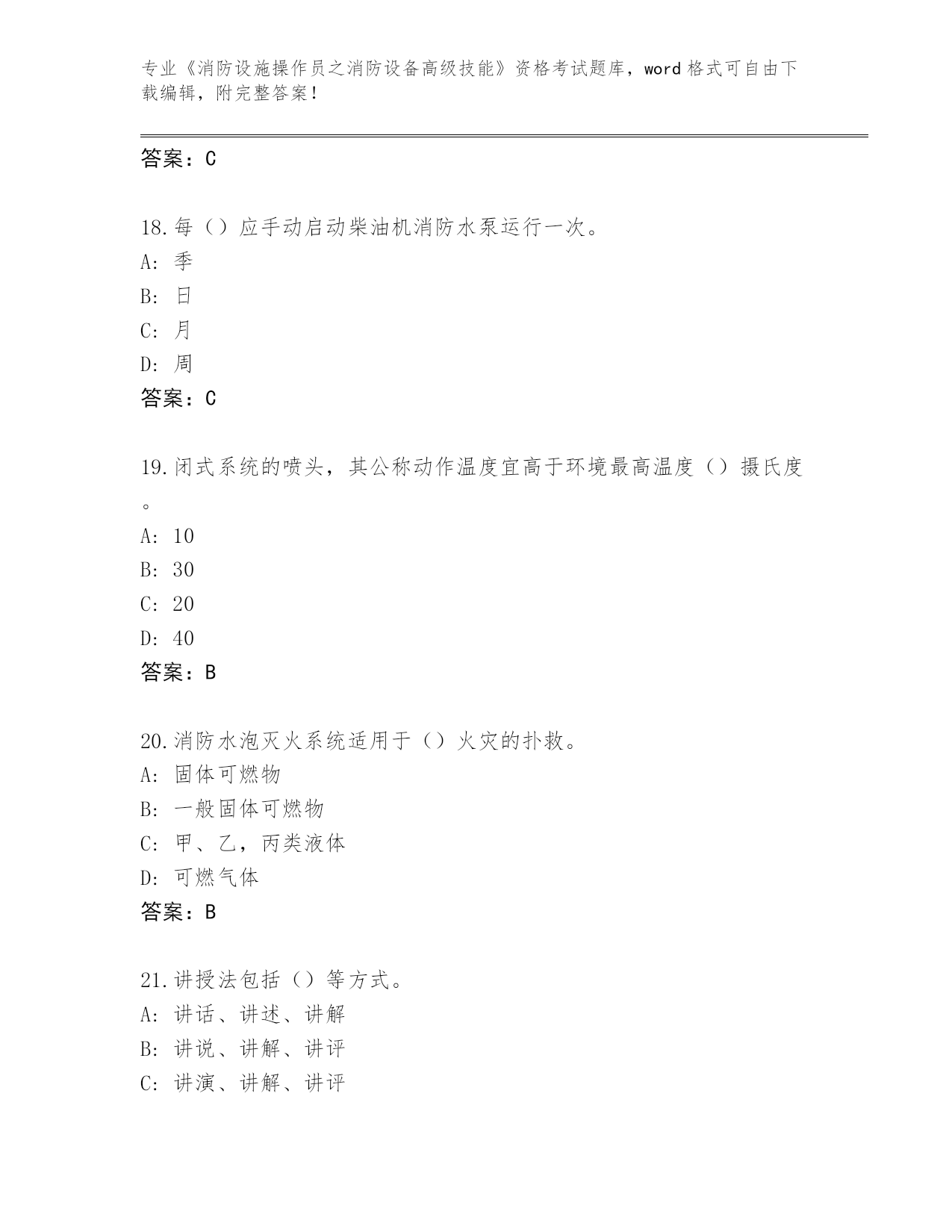 专业《消防设施操作员之消防设备高级技能》资格考试题库，word 格式可自由下载编辑，附完整答案！

答案：C

18.每（）应手动启动柴油机消防水泵运行一次。
A: 季
B: 日
C: 月
D: 周
答案：C

19.闭式系统的喷头，其公称动作温度宜高于环境最高温度（）摄氏度。
A: 10
B: 30
C: 20
D: 40
答案：B

20.消防水泡灭火系统适用于（）火灾的扑救。
A: 固体可燃物
B: 一般固体可燃物
C: 甲、乙，丙类液体
D: 可燃气体
答案：B

21.讲授法包括（）等方式。
A: 讲话、讲述、讲解
B: 讲说、讲解、讲评
C: 讲演、讲解、讲评